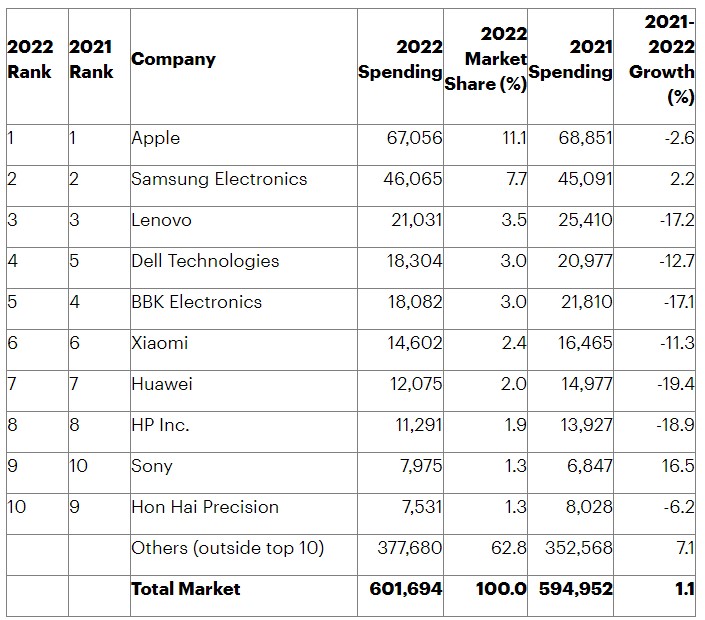 | 2022 Rank | 2021 Rank | Company | 2022 Spending | 2022 Market Share (%) | 2021 Spending | 2021-2022 Growth (%) |
|---|---|---|---|---|---|---|
| 1 | 1 | Apple | 67,056 | 11.1 | 68,851 | -2.6 |
| 2 | 2 | Samsung Electronics | 46,065 | 7.7 | 45,091 | 2.2 |
| 3 | 3 | Lenovo | 21,031 | 3.5 | 25,410 | -17.2 |
| 4 | 5 | Dell Technologies | 18,304 | 3.0 | 20,977 | -12.7 |
| 5 | 4 | BBK Electronics | 18,082 | 3.0 | 21,810 | -17.1 |
| 6 | 6 | Xiaomi | 14,602 | 2.4 | 16,465 | -11.3 |
| 7 | 7 | Huawei | 12,075 | 2.0 | 14,977 | -19.4 |
| 8 | 8 | HP Inc. | 11,291 | 1.9 | 13,927 | -18.9 |
| 9 | 10 | Sony | 7,975 | 1.3 | 6,847 | 16.5 |
| 10 | 9 | Hon Hai Precision | 7,531 | 1.3 | 8,028 | -6.2 |
| | | Others (outside top 10) | 377,680 | 62.8 | 352,568 | 7.1 |
| | | **Total Market** | **601,694** | **100.0** | **594,952** | **1.1** |